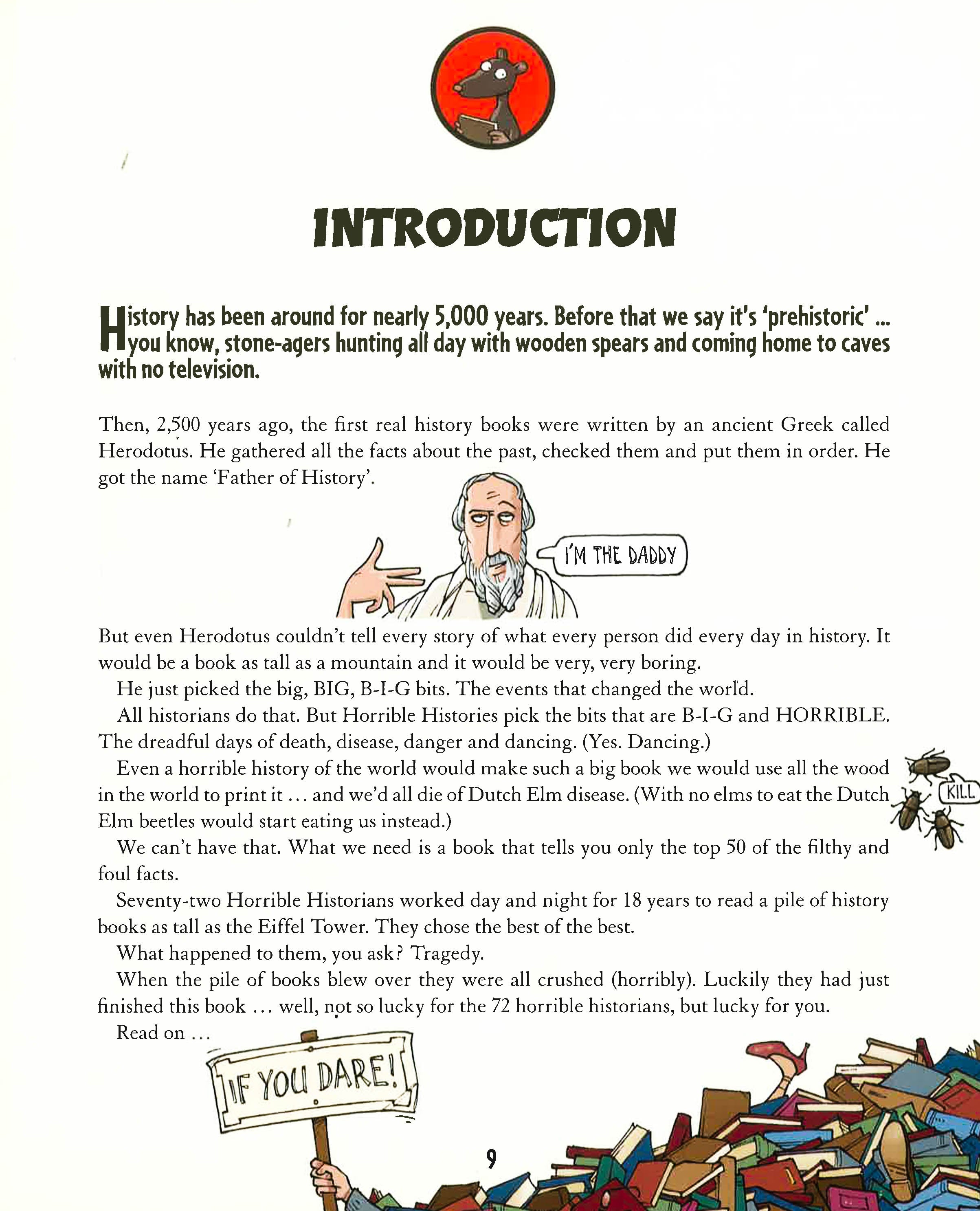 INTRODUCTION

History has been around for nearly 5,000 years. Before that we say it's 'prehistoric' ... you know, stone-agers hunting all day with wooden spears and coming home to caves with no television.

Then, 2,500 years ago, the first real history books were written by an ancient Greek called Herodotus. He gathered all the facts about the past, checked them and put them in order. He got the name 'Father of History'.

I'M THE DADDY

But even Herodotus couldn't tell every story of what every person did every day in history. It would be a book as tall as a mountain and it would be very, very boring.

He just picked the big, BIG, B-I-G bits. The events that changed the world.

All historians do that. But Horrible Histories pick the bits that are B-I-G and HORRIBLE. The dreadful days of death, disease, danger and dancing. (Yes. Dancing.)

Even a horrible history of the world would make such a big book we would use all the wood in the world to print it ... and we'd all die of Dutch Elm disease. (With no elms to eat the Dutch Elm beetles would start eating us instead.)

KILL

We can't have that. What we need is a book that tells you only the top 50 of the filthy and foul facts.

Seventy-two Horrible Historians worked day and night for 18 years to read a pile of history books as tall as the Eiffel Tower. They chose the best of the best.

What happened to them, you ask? Tragedy.

When the pile of books blew over they were all crushed (horribly). Luckily they had just finished this book ... well, not so lucky for the 72 horrible historians, but lucky for you.

Read on ...

IF YOU DARE!

9